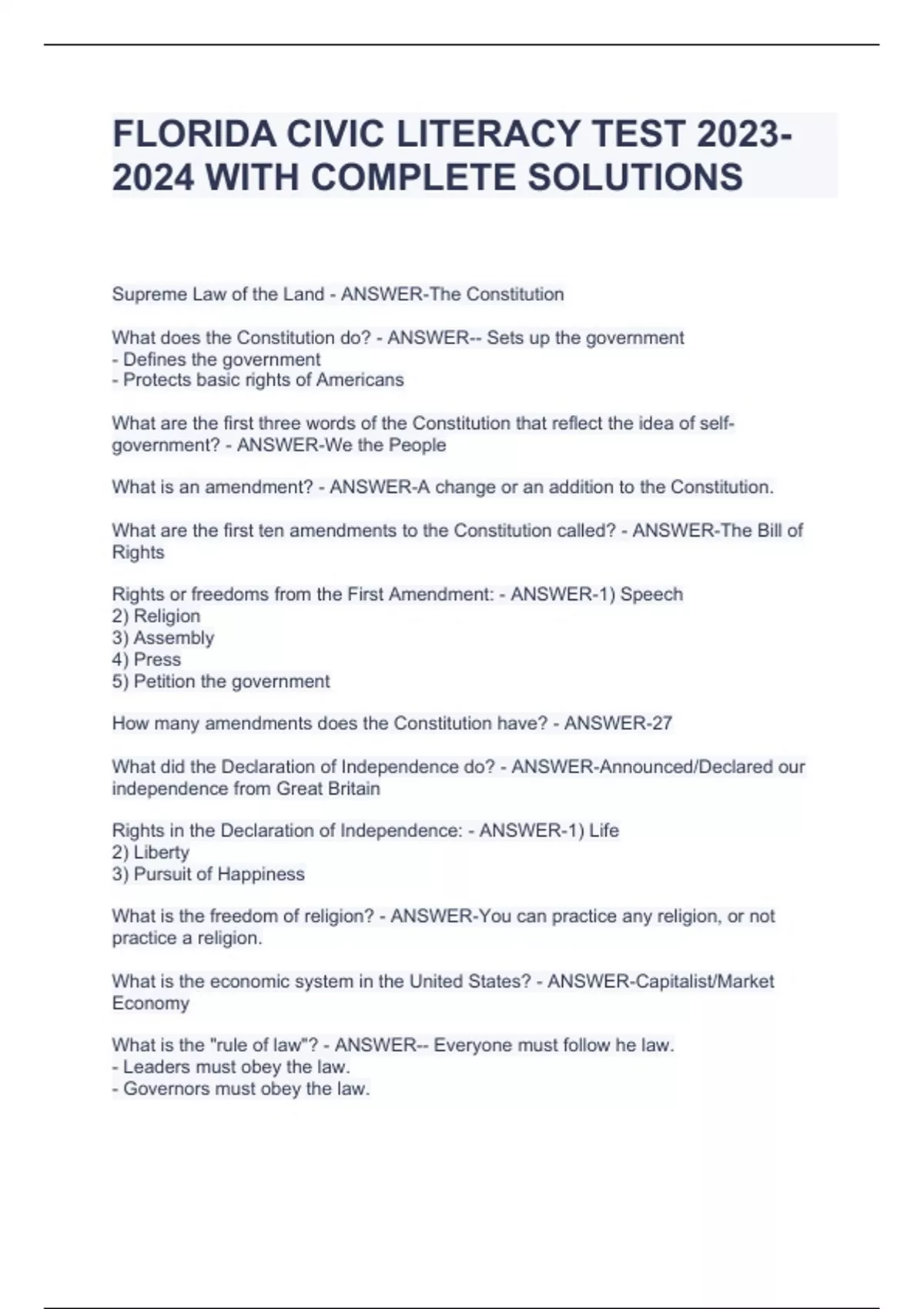 FLORIDA CIVIC LITERACY TEST 2023-2024 WITH COMPLETE SOLUTIONS

Supreme Law of the Land - ANSWER-The Constitution

What does the Constitution do? - ANSWER-- Sets up the government
- Defines the government
- Protects basic rights of Americans

What are the first three words of the Constitution that reflect the idea of self-government? - ANSWER-We the People

What is an amendment? - ANSWER-A change or an addition to the Constitution.

What are the first ten amendments to the Constitution called? - ANSWER-The Bill of Rights

Rights or freedoms from the First Amendment: - ANSWER-1) Speech
2) Religion
3) Assembly
4) Press
5) Petition the government

How many amendments does the Constitution have? - ANSWER-27

What did the Declaration of Independence do? - ANSWER-Announced/Declared our independence from Great Britain

Rights in the Declaration of Independence: - ANSWER-1) Life
2) Liberty
3) Pursuit of Happiness

What is the freedom of religion? - ANSWER-You can practice any religion, or not practice a religion.

What is the economic system in the United States? - ANSWER-Capitalist/Market Economy

What is the "rule of law"? - ANSWER-- Everyone must follow he law.
- Leaders must obey the law.
- Governors must obey the law.